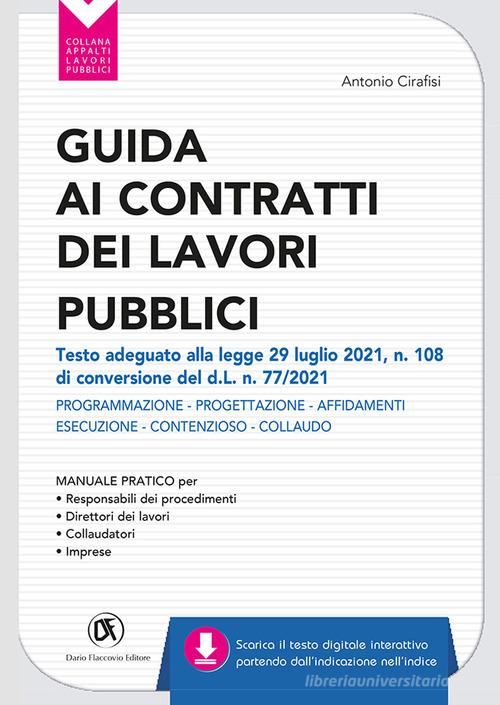 COLLANA APPALTI LAVORI PUBBLICI

Antonio Cirafisi

GUIDA AI CONTRATTI DEI LAVORI PUBBLICI

Testo adeguato alla legge 29 luglio 2021, n. 108 di conversione del d.L. n. 77/2021

PROGRAMMAZIONE - PROGETTAZIONE - AFFIDAMENTI ESECUZIONE - CONTENZIOSO - COLLAUDO

MANUALE PRATICO per
• Responsabili dei procedimenti
• Direttori dei lavori
• Collaudatori
• Imprese

DF
Dario Flaccovio Editore

Scarica il testo digitale interattivo partendo dall'indicazione nell'indice

libreriauniversitaria